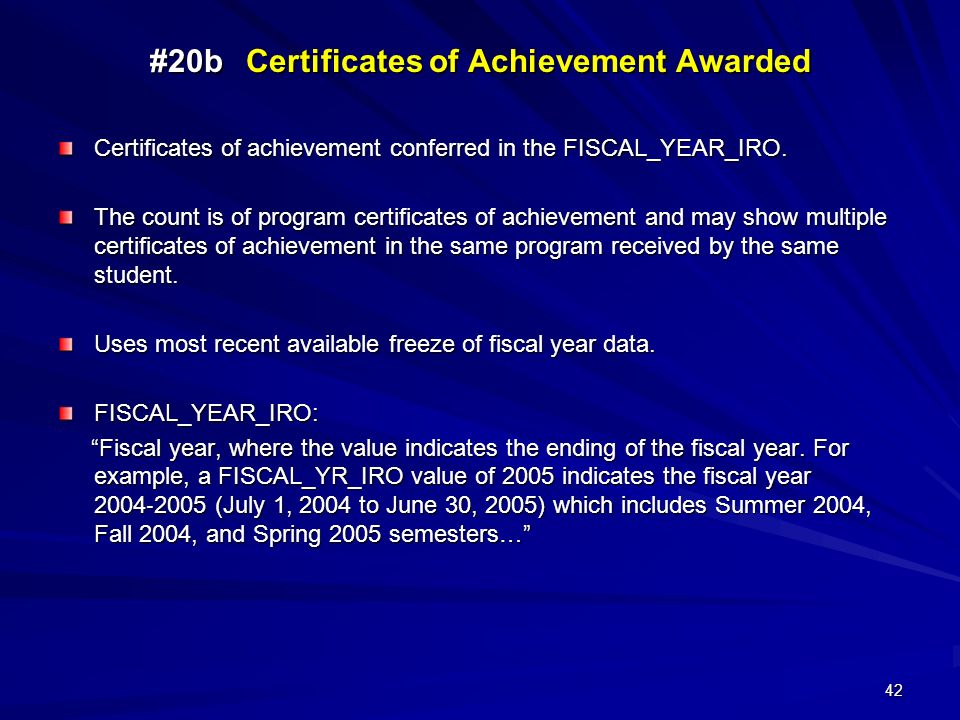 #20b Certificates of Achievement Awarded

Certificates of achievement conferred in the FISCAL_YEAR_IRO.

The count is of program certificates of achievement and may show multiple certificates of achievement in the same program received by the same student.

Uses most recent available freeze of fiscal year data.

FISCAL_YEAR_IRO:

“Fiscal year, where the value indicates the ending of the fiscal year. For example, a FISCAL_YR_IRO value of 2005 indicates the fiscal year 2004-2005 (July 1, 2004 to June 30, 2005) which includes Summer 2004, Fall 2004, and Spring 2005 semesters…”

42